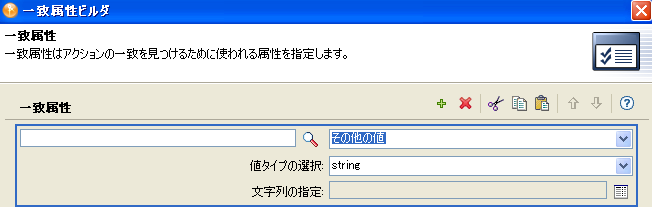 一致属性ビルダ

一致属性
一致属性はアクションの一致を見つけるために使われる属性を指定します。

一致属性

その他の値

値タイプの選択: string

文字列の指定: